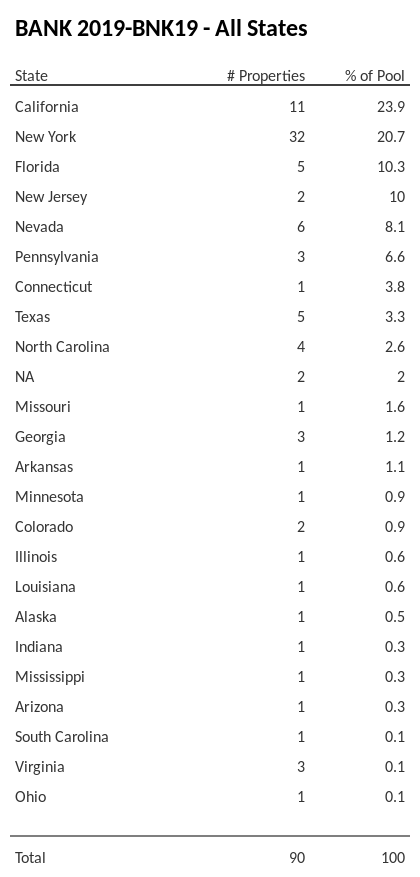 BANK 2019-BNK19 - All States

| State | # Properties | % of Pool |
|---|---|---|
| California | 11 | 23.9 |
| New York | 32 | 20.7 |
| Florida | 5 | 10.3 |
| New Jersey | 2 | 10 |
| Nevada | 6 | 8.1 |
| Pennsylvania | 3 | 6.6 |
| Connecticut | 1 | 3.8 |
| Texas | 5 | 3.3 |
| North Carolina | 4 | 2.6 |
| NA | 2 | 2 |
| Missouri | 1 | 1.6 |
| Georgia | 3 | 1.2 |
| Arkansas | 1 | 1.1 |
| Minnesota | 1 | 0.9 |
| Colorado | 2 | 0.9 |
| Illinois | 1 | 0.6 |
| Louisiana | 1 | 0.6 |
| Alaska | 1 | 0.5 |
| Indiana | 1 | 0.3 |
| Mississippi | 1 | 0.3 |
| Arizona | 1 | 0.3 |
| South Carolina | 1 | 0.1 |
| Virginia | 3 | 0.1 |
| Ohio | 1 | 0.1 |
| Total | 90 | 100 |